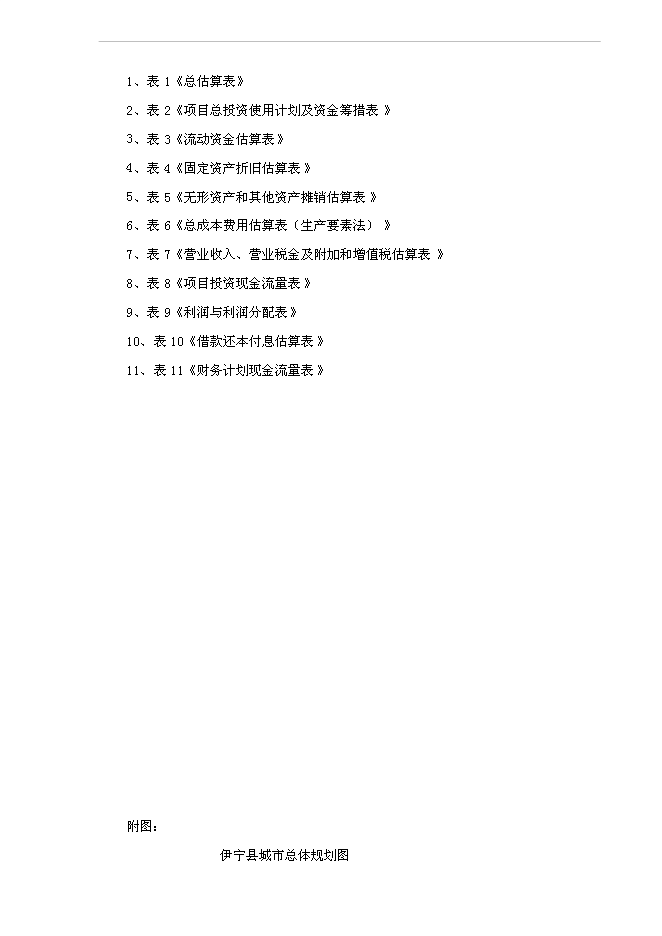 1、表 1《总估算表》

2、表 2《项目总投资使用计划及资金筹措表 》

3、表 3《流动资金估算表》

4、表 4《固定资产折旧估算表 》

5、表 5《无形资产和其他资产摊销估算表 》

6、表 6《总成本费用估算表（生产要素法） 》

7、表 7《营业收入、营业税金及附加和增值税估算表 》

8、表 8《项目投资现金流量表 》

9、表 9《利润与利润分配表》

10、表 10《借款还本付息估算表 》

11、表 11《财务计划现金流量表 》

附图：

伊宁县城市总体规划图